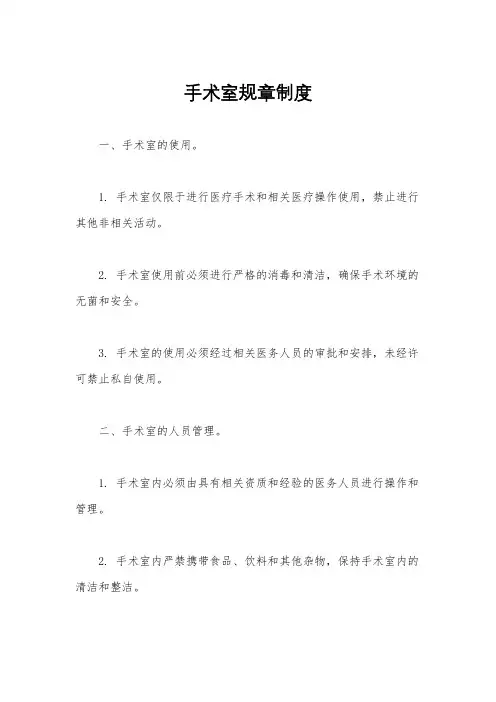 手术室规章制度

一、手术室的使用。

1. 手术室仅限于进行医疗手术和相关医疗操作使用，禁止进行其他非相关活动。

2. 手术室使用前必须进行严格的消毒和清洁，确保手术环境的无菌和安全。

3. 手术室的使用必须经过相关医务人员的审批和安排，未经许可禁止私自使用。

二、手术室的人员管理。

1. 手术室内必须由具有相关资质和经验的医务人员进行操作和管理。

2. 手术室内严禁携带食品、饮料和其他杂物，保持手术室内的清洁和整洁。